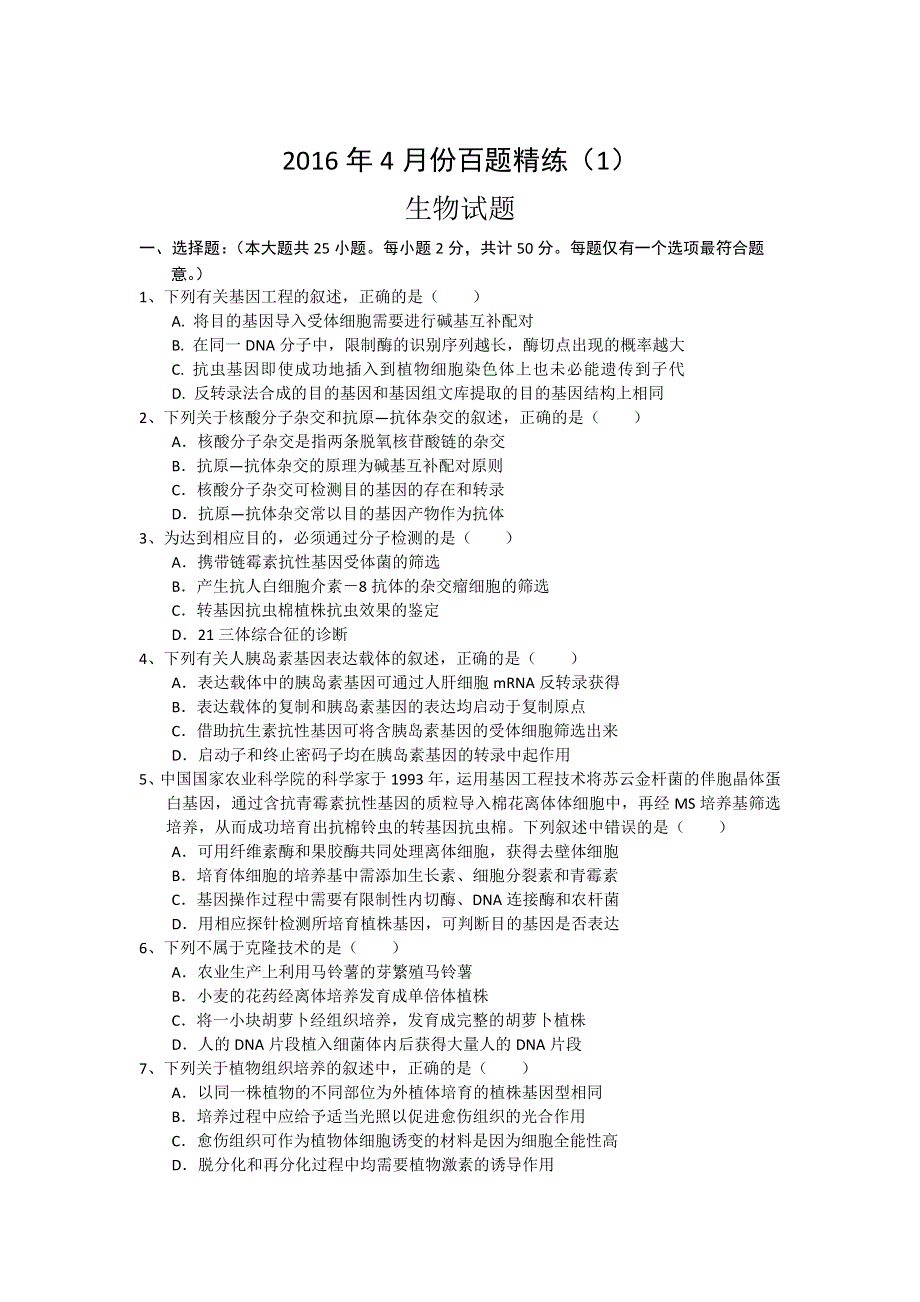 2016 年 4 月份百题精练（1）

生物试题

一、选择题：（本大题共 25 小题。每小题 2 分，共计 50 分。每题仅有一个选项最符合题意。）

1、下列有关基因工程的叙述，正确的是（　　）

A. 将目的基因导入受体细胞需要进行碱基互补配对

B. 在同一 DNA 分子中，限制酶的识别序列越长，酶切点出现的概率越大

C. 抗虫基因即使成功地插入到植物细胞染色体上也未必能遗传到子代

D. 反转录法合成的目的基因和基因组文库提取的目的基因结构上相同

2、下列关于核酸分子杂交和抗原—抗体杂交的叙述，正确的是（　　）

A．核酸分子杂交是指两条脱氧核苷酸链的杂交

B．抗原—抗体杂交的原理为碱基互补配对原则

C．核酸分子杂交可检测目的基因的存在和转录

D．抗原—抗体杂交常以目的基因产物作为抗体

3、为达到相应目的，必须通过分子检测的是（　　）

A．携带链霉素抗性基因受体菌的筛选

B．产生抗人白细胞介素－8 抗体的杂交瘤细胞的筛选

C．转基因抗虫棉植株抗虫效果的鉴定

D．21 三体综合征的诊断

4、下列有关人胰岛素基因表达载体的叙述，正确的是（　　）

A．表达载体中的胰岛素基因可通过人肝细胞 mRNA 反转录获得

B．表达载体的复制和胰岛素基因的表达均启动于复制原点

C．借助抗生素抗性基因可将含胰岛素基因的受体细胞筛选出来

D．启动子和终止密码子均在胰岛素基因的转录中起作用

5、中国国家农业科学院的科学家于 1993 年，运用基因工程技术将苏云金杆菌的伴胞晶体蛋白基因，通过含抗青霉素抗性基因的质粒导入棉花离体体细胞中，再经 MS 培养基筛选培养，从而成功培育出抗棉铃虫的转基因抗虫棉。下列叙述中错误的是（　　）

A．可用纤维素酶和果胶酶共同处理离体细胞，获得去壁体细胞

B．培育体细胞的培养基中需添加生长素、细胞分裂素和青霉素

C．基因操作过程中需要有限制性内切酶、DNA 连接酶和农杆菌

D．用相应探针检测所培育植株基因，可判断目的基因是否表达

6、下列不属于克隆技术的是（　　）

A．农业生产上利用马铃薯的芽繁殖马铃薯

B．小麦的花药经离体培养发育成单倍体植株

C．将一小块胡萝卜经组织培养，发育成完整的胡萝卜植株

D．人的 DNA 片段植入细菌体内后获得大量人的 DNA 片段

7、下列关于植物组织培养的叙述中，正确的是（　　）

A．以同一株植物的不同部位为外植体培育的植株基因型相同

B．培养过程中应给予适当光照以促进愈伤组织的光合作用

C．愈伤组织可作为植物体细胞诱变的材料是因为细胞全能性高

D．脱分化和再分化过程中均需要植物激素的诱导作用